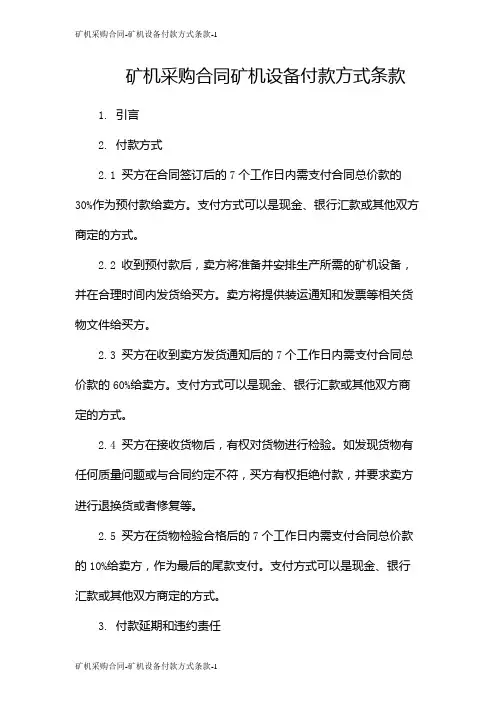 矿机采购合同-矿机设备付款方式条款-1

矿机采购合同矿机设备付款方式条款

1. 引言

2. 付款方式

2.1 买方在合同签订后的 7 个工作日内需支付合同总价款的 30%作为预付款给卖方。支付方式可以是现金、银行汇款或其他双方商定的方式。

2.2 收到预付款后，卖方将准备并安排生产所需的矿机设备，并在合理时间内发货给买方。卖方将提供装运通知和发票等相关货物文件给买方。

2.3 买方在收到卖方发货通知后的 7 个工作日内需支付合同总价款的 60%给卖方。支付方式可以是现金、银行汇款或其他双方商定的方式。

2.4 买方在接收货物后，有权对货物进行检验。如发现货物有任何质量问题或与合同约定不符，买方有权拒绝付款，并要求卖方进行退换货或者修复等。

2.5 买方在货物检验合格后的 7 个工作日内需支付合同总价款的 10%给卖方，作为最后的尾款支付。支付方式可以是现金、银行汇款或其他双方商定的方式。

3. 付款延期和违约责任

矿机采购合同-矿机设备付款方式条款-1